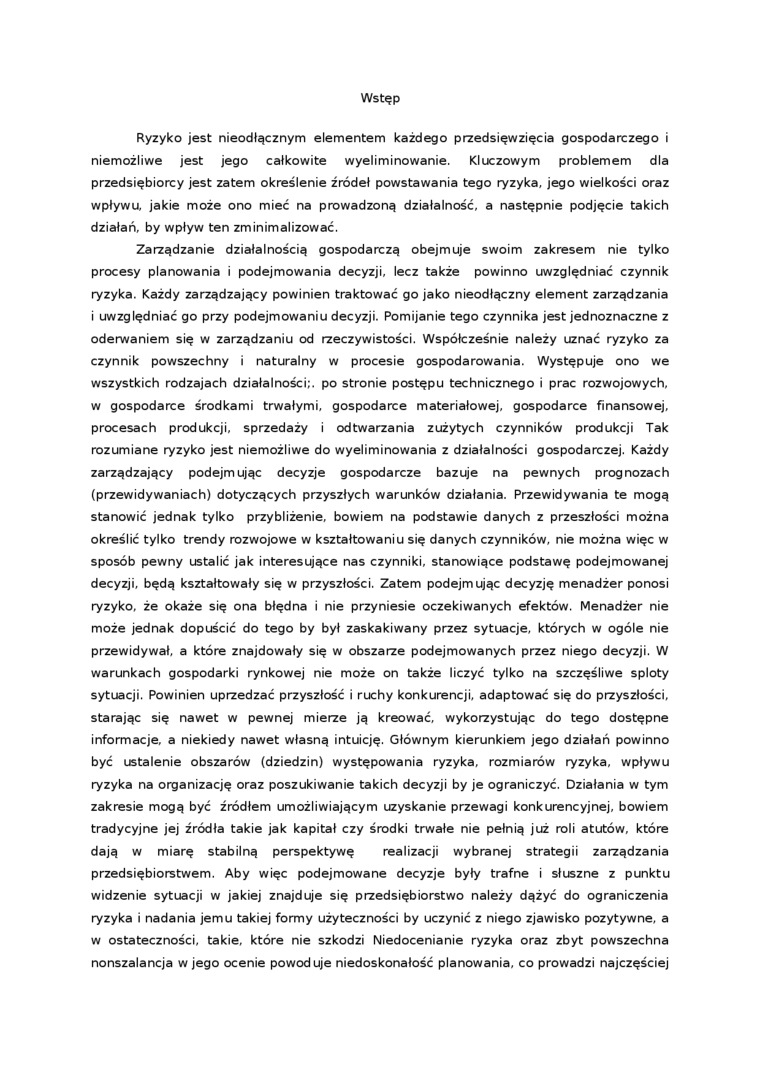 Wstęp

Ryzyko jest nieodłącznym elementem każdego przedsięwzięcia gospodarczego i niemożliwe jest jego całkowite wyeliminowanie. Kluczowym problemem dla przedsiębiorcy jest zatem określenie źródeł powstawania tego ryzyka, jego wielkości oraz wpływu, jakie może ono mieć na prowadzoną działalność, a następnie podjęcie takich działań, by wpływ ten zminimalizować.

Zarządzanie działalnością gospodarczą obejmuje swoim zakresem nie tylko procesy planowania i podejmowania decyzji, lecz także powinno uwzględniać czynnik ryzyka. Każdy zarządzający powinien traktować go jako nieodłączny element zarządzania i uwzględniać go przy podejmowaniu decyzji. Pomijanie tego czynnika jest jednoznaczne z oderwaniem się w zarządzaniu od rzeczywistości. Współcześnie należy uznać ryzyko za czynnik powszechny i naturalny w procesie gospodarowania. Występuje ono we wszystkich rodzajach działalności;. po stronie postępu technicznego i prac rozwojowych, w gospodarce środkami trwałymi, gospodarce materiałowej, gospodarce finansowej, procesach produkcji, sprzedaży i odtwarzania zużytych czynników produkcji Tak rozumiane ryzyko jest niemożliwe do wyeliminowania z działalności gospodarczej. Każdy zarządzający podejmując decyzje gospodarcze bazuje na pewnych prognozach (przewidywaniach) dotyczących przyszłych warunków działania. Przewidywania te mogą stanowić jednak tylko przybliżenie, bowiem na podstawie danych z przeszłości można określić tylko trendy rozwojowe w kształtowaniu się danych czynników, nie można więc w sposób pewny ustalić jak interesujące nas czynniki, stanowiące podstawę podejmowanej decyzji, będą kształtowały się w przyszłości. Zatem podejmując decyzję menadżer ponosi ryzyko, że okaże się ona błędna i nie przyniesie oczekiwanych efektów. Menadżer nie może jednak dopuścić do tego by był zaskakiwany przez sytuacje, których w ogóle nie przewidywał, a które znajdowały się w obszarze podejmowanych przez niego decyzji. W warunkach gospodarki rynkowej nie może on także liczyć tylko na szczęśliwe sploty sytuacji. Powinien uprzedzać przyszłość i ruchy konkurencji, adaptować się do przyszłości, starając się nawet w pewnej mierze ją kreować, wykorzystując do tego dostępne informacje, a niekiedy nawet własną intuicję. Głównym kierunkiem jego działań powinno być ustalenie obszarów (dziedzin) występowania ryzyka, rozmiarów ryzyka, wpływu ryzyka na organizację oraz poszukiwanie takich decyzji by je ograniczyć. Działania w tym zakresie mogą być źródłem umożliwiającym uzyskanie przewagi konkurencyjnej, bowiem tradycyjne jej źródła takie jak kapitał czy środki trwałe nie pełnią już roli atutów, które dają w miarę stabilną perspektywę realizacji wybranej strategii zarządzania przedsiębiorstwem. Aby więc podejmowane decyzje były trafne i słuszne z punktu widzenie sytuacji w jakiej znajduje się przedsiębiorstwo należy dążyć do ograniczenia ryzyka i nadania jemu takiej formy użyteczności by uczynić z niego zjawisko pozytywne, a w ostateczności, takie, które nie szkodzi Niedocenianie ryzyka oraz zbyt powszechna nonszalancja w jego ocenie powoduje niedoskonałość planowania, co prowadzi najczęściej